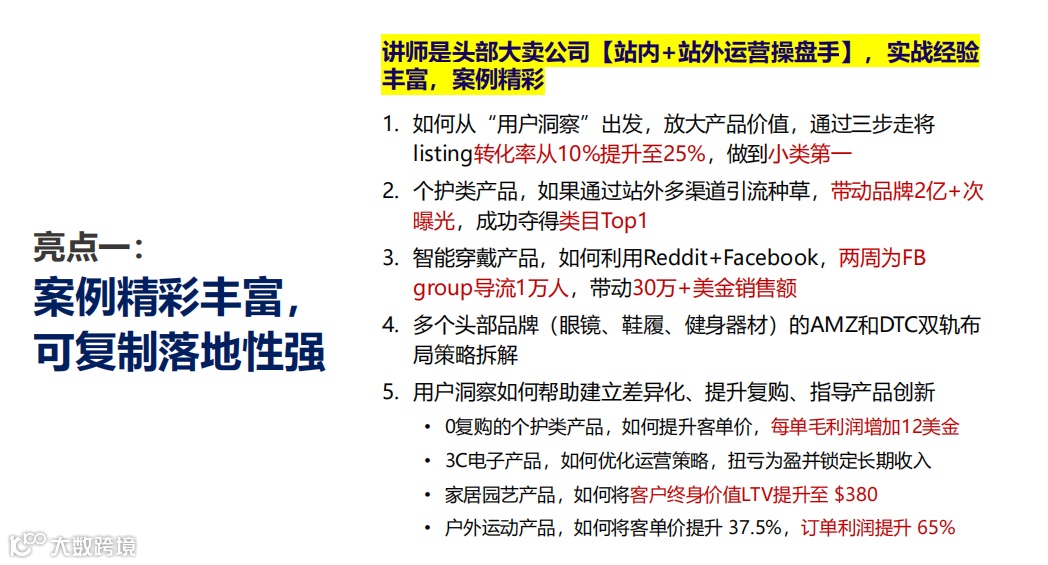 亮点一：
案例精彩丰富，
可复制落地性强

讲师是头部大卖公司【站内+站外运营操盘手】，实战经验丰富，案例精彩

1. 如何从“用户洞察”出发，放大产品价值，通过三步走将listing转化率从10%提升至25%，做到小类第一
2. 个护类产品，如果通过站外多渠道引流种草，带动品牌2亿+次曝光，成功夺得类目Top1
3. 智能穿戴产品，如何利用Reddit+Facebook，两周为FB group导流1万人，带动30万+美金销售额
4. 多个头部品牌（眼镜、鞋履、健身器材）的AMZ和DTC双轨布局策略拆解
5. 用户洞察如何帮助建立差异化、提升复购、指导产品创新
• 0复购的个护类产品，如何提升客单价，每单毛利润增加12美金
• 3C电子产品，如何优化运营策略，扭亏为盈并锁定长期收入
• 家居园艺产品，如何将客户终身价值LTV提升至 $380
• 户外运动产品，如何将客单价提升 37.5%，订单利润提升 65%

大数跨境